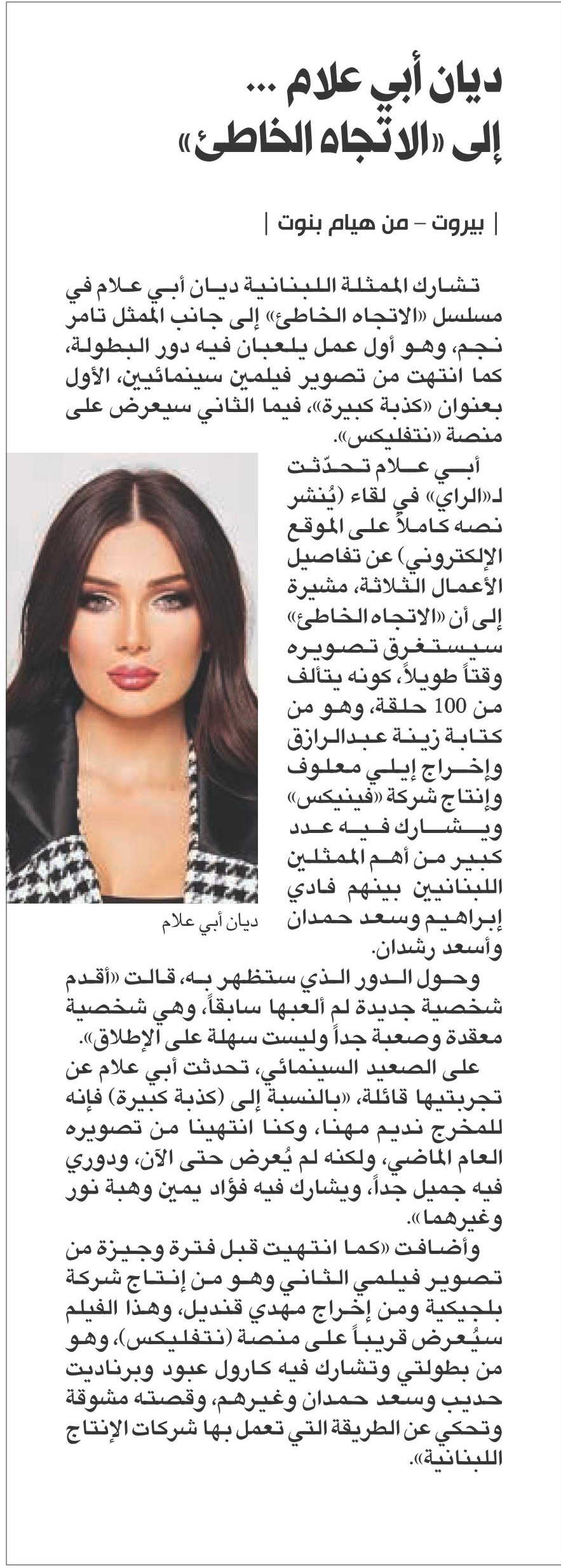 ديان أبي علام ...
إلى «الاتجاه الخاطئ»

| بيروت - من هيام بنوت |

تشارك الممثلة اللبنانية ديان أبي علام في مسلسل «الاتجاه الخاطئ» إلى جانب الممثل تامر نجم، وهو أول عمل يلعبان فيه دور البطولة، كما انتهت من تصوير فيلمين سينمائيين، الأول بعنوان «كذبة كبيرة»، فيما الثاني سيعرض على منصة «نتفليكس».

أبي علام تحدّثت لـ«الراي» في لقاء (يُنشر نصه كاملاً على الموقع الإلكتروني) عن تفاصيل الأعمال الثلاثة، مشيرة إلى أن «الاتجاه الخاطئ» سيستغرق تصويره وقتاً طويلاً، كونه يتألف من 100 حلقة، وهو من كتابة زينة عبدالرازق وإخراج إيلي معلوف وإنتاج شركة «فينيكس» ويشارك فيه عدد كبير من أهم الممثلين اللبنانيين بينهم فادي إبراهيم وسعد حمدان وأسعد رشدان.

ديان أبي علام

وحول الدور الذي ستظهر به، قالت «أقدم شخصية جديدة لم ألعبها سابقاً، وهي شخصية معقدة وصعبة جداً وليست سهلة على الإطلاق».

على الصعيد السينمائي، تحدثت أبي علام عن تجربتيها قائلة، «بالنسبة إلى (كذبة كبيرة) فإنه للمخرج نديم مهنا، وكنا انتهينا من تصويره العام الماضي، ولكنه لم يُعرض حتى الآن، ودوري فيه جميل جداً، ويشارك فيه فؤاد يمين وهبة نور وغيرهما».

وأضافت «كما انتهيت قبل فترة وجيزة من تصوير فيلمي الثاني وهو من إنتاج شركة بلجيكية ومن إخراج مهدي قنديل، وهذا الفيلم سيُعرض قريباً على منصة (نتفليكس)، وهو من بطولتي وتشارك فيه كارول عبود وبرناديت حديب وسعد حمدان وغيرهم، وقصته مشوقة وتحكي عن الطريقة التي تعمل بها شركات الإنتاج اللبنانية».